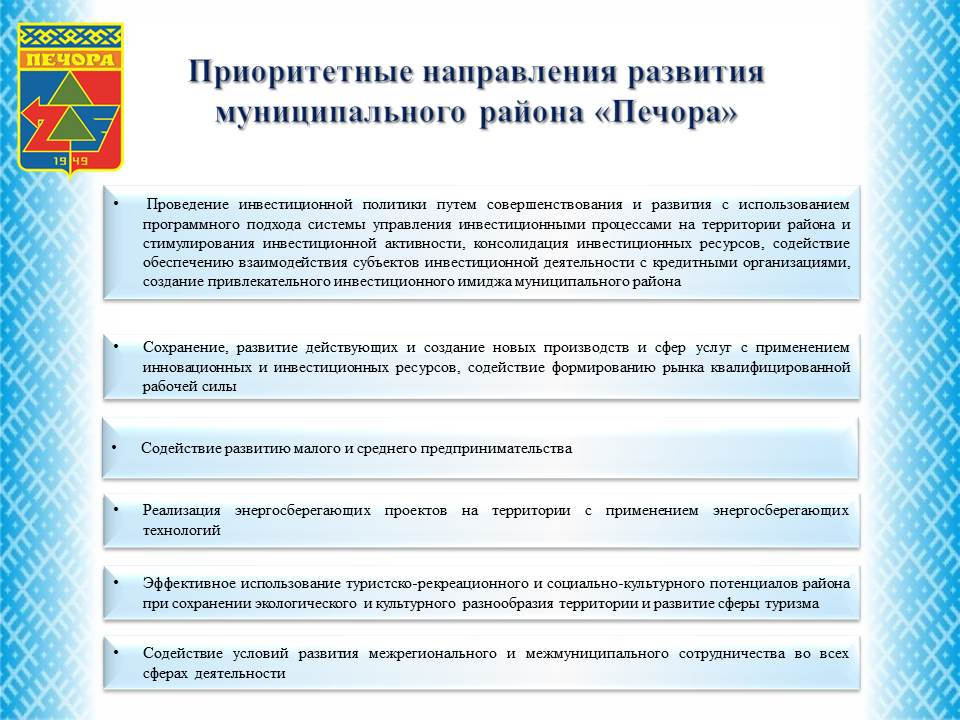 ПЕЧОРА

1949

Приоритетные направления развития муниципального района «Печора»

• Проведение инвестиционной политики путем совершенствования и развития с использованием программного подхода системы управления инвестиционными процессами на территории района и стимулирования инвестиционной активности, консолидация инвестиционных ресурсов, содействие обеспечению взаимодействия субъектов инвестиционной деятельности с кредитными организациями, создание привлекательного инвестиционного имиджа муниципального района

• Сохранение, развитие действующих и создание новых производств и сфер услуг с применением инновационных и инвестиционных ресурсов, содействие формированию рынка квалифицированной рабочей силы

• Содействие развитию малого и среднего предпринимательства

• Реализация энергосберегающих проектов на территории с применением энергосберегающих технологий

• Эффективное использование туристско-рекреационного и социально-культурного потенциалов района при сохранении экологического и культурного разнообразия территории и развитие сферы туризма

• Содействие условий развития межрегионального и межмуниципального сотрудничества во всех сферах деятельности